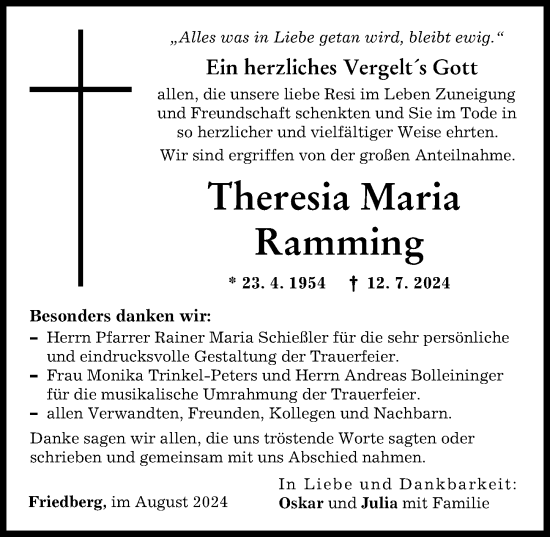 „Alles was in Liebe getan wird, bleibt ewig.“

Ein herzliches Vergelt´s Gott

allen, die unsere liebe Resi im Leben Zuneigung und Freundschaft schenkten und Sie im Tode in so herzlicher und vielfältiger Weise ehrten.

Wir sind ergriffen von der großen Anteilnahme.

Theresia Maria Ramming

* 23. 4. 1954 † 12. 7. 2024

Besonders danken wir:
– Herrn Pfarrer Rainer Maria Schießler für die sehr persönliche und eindrucksvolle Gestaltung der Trauerfeier.
– Frau Monika Trinkel-Peters und Herrn Andreas Bolleininger für die musikalische Umrahmung der Trauerfeier.
– allen Verwandten, Freunden, Kollegen und Nachbarn.

Danke sagen wir allen, die uns tröstende Worte sagten oder schrieben und gemeinsam mit uns Abschied nahmen.

Friedberg, im August 2024

In Liebe und Dankbarkeit:
Oskar und Julia mit Familie